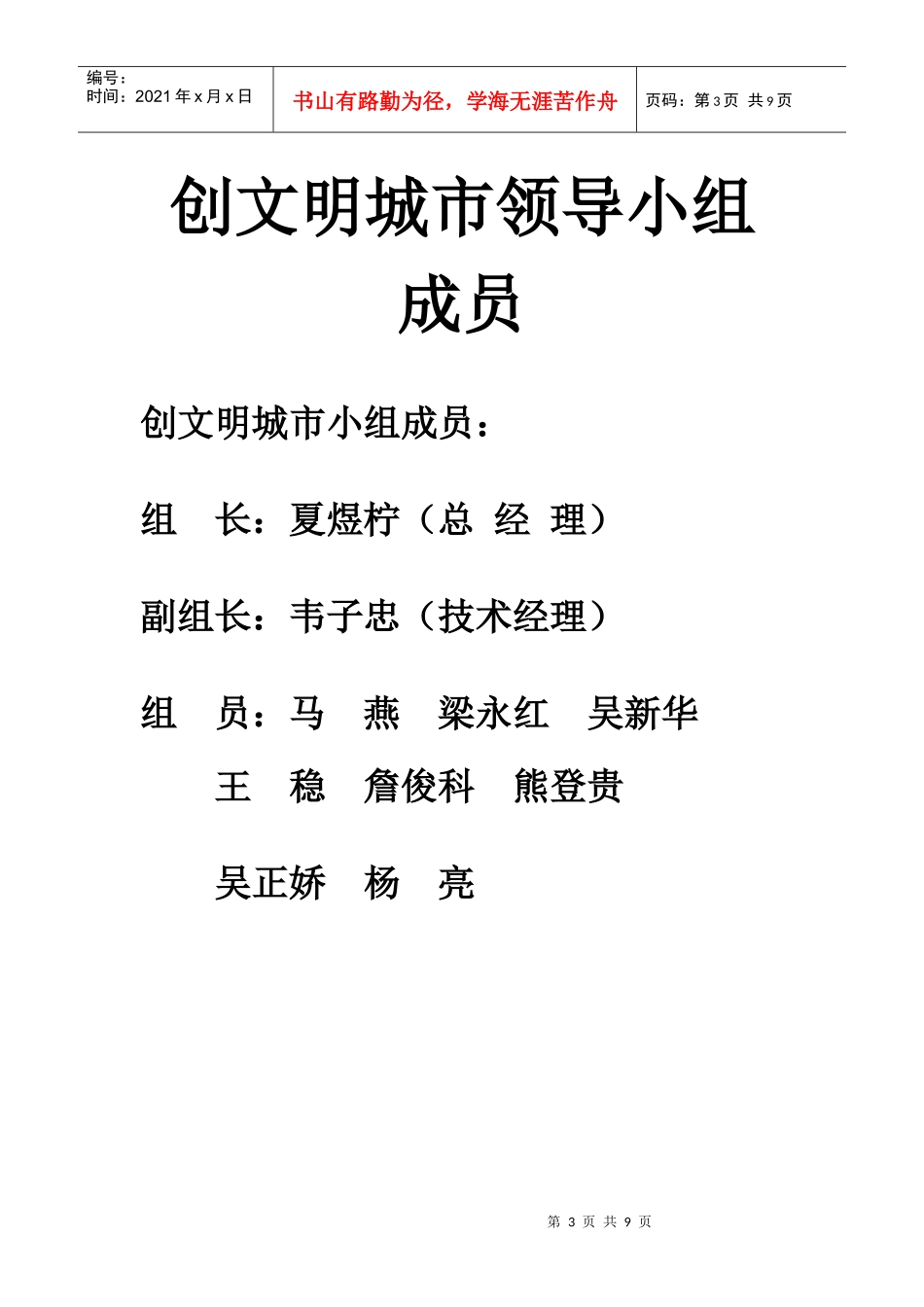 编号：
时间：2021 年 x 月 x 日

书山有路勤为径，学海无涯苦作舟

页码：第 3 页 共 9 页

创文明城市领导小组成员

创文明城市小组成员：

组 长：夏煜柠（总 经 理）

副组长：韦子忠（技术经理）

组 员：马 燕 梁永红 吴新华

王 稳 詹俊科 熊登贵

吴正娇 杨 亮

第 3 页 共 9 页